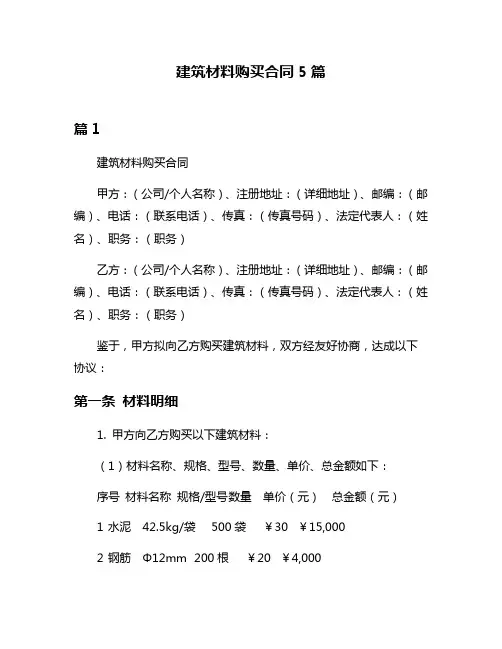 建筑材料购买合同 5 篇

篇 1

建筑材料购买合同

甲方：（公司/个人名称）、注册地址：（详细地址）、邮编：（邮编）、电话：（联系电话）、传真：（传真号码）、法定代表人：（姓名）、职务：（职务）

乙方：（公司/个人名称）、注册地址：（详细地址）、邮编：（邮编）、电话：（联系电话）、传真：（传真号码）、法定代表人：（姓名）、职务：（职务）

鉴于，甲方拟向乙方购买建筑材料，双方经友好协商，达成以下协议：

第一条 材料明细

1. 甲方向乙方购买以下建筑材料：

（1）材料名称、规格、型号、数量、单价、总金额如下：

序号 材料名称 规格/型号数量 单价（元） 总金额（元）

1 水泥 42.5kg/袋 500 袋 ￥30 ￥15,000

2 钢筋 Φ12mm 200 根 ￥20 ￥4,000